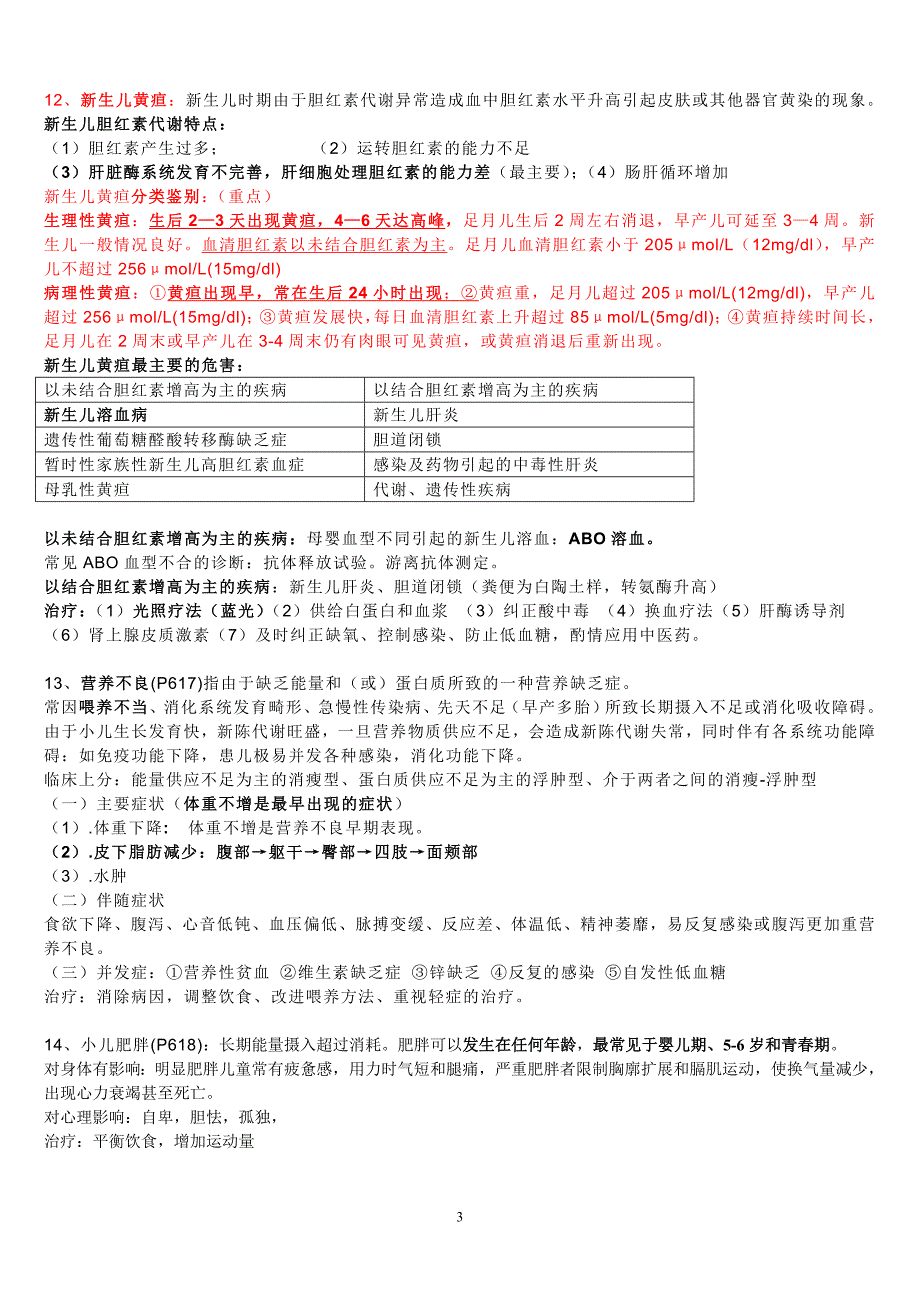 12、新生儿黄疸：新生儿时期由于胆红素代谢异常造成血中胆红素水平升高引起皮肤或其他器官黄染的现象。
新生儿胆红素代谢特点：
（1）胆红素产生过多；　　　　（2）运转胆红素的能力不足
（3）肝脏酶系统发育不完善，肝细胞处理胆红素的能力差（最主要）；（4）肠肝循环增加
新生儿黄疸分类鉴别：（重点）
生理性黄疸：生后 2—3 天出现黄疸，4—6 天达高峰，足月儿生后 2 周左右消退，早产儿可延至 3—4 周。新生儿一般情况良好。血清胆红素以未结合胆红素为主。足月儿血清胆红素小于 205μmol/L（12mg/dl），早产儿不超过 256μmol/L(15mg/dl)
病理性黄疸：①黄疸出现早，常在生后 24 小时出现；②黄疸重，足月儿超过 205μmol/L(12mg/dl)，早产儿超过 256μmol/L(15mg/dl)；③黄疸发展快，每日血清胆红素上升超过 85μmol/L(5mg/dl)；④黄疸持续时间长，足月儿在 2 周末或早产儿在 3-4 周末仍有肉眼可见黄疸，或黄疸消退后重新出现。
新生儿黄疸最主要的危害：

| 以未结合胆红素增高为主的疾病 | 以结合胆红素增高为主的疾病 |
|---|---|
| 新生儿溶血病 | 新生儿肝炎 |
| 遗传性葡萄糖醛酸转移酶缺乏症 | 胆道闭锁 |
| 暂时性家族性新生儿高胆红素血症 | 感染及药物引起的中毒性肝炎 |
| 母乳性黄疸 | 代谢、遗传性疾病 |

以未结合胆红素增高为主的疾病：母婴血型不同引起的新生儿溶血：ABO 溶血。
常见 ABO 血型不合的诊断：抗体释放试验。游离抗体测定。
以结合胆红素增高为主的疾病：新生儿肝炎、胆道闭锁（粪便为白陶土样，转氨酶升高）
治疗：（1）光照疗法（蓝光）（2）供给白蛋白和血浆 （3）纠正酸中毒 （4）换血疗法（5）肝酶诱导剂（6）肾上腺皮质激素（7）及时纠正缺氧、控制感染、防止低血糖，酌情应用中医药。

13、营养不良(P617)指由于缺乏能量和（或）蛋白质所致的一种营养缺乏症。
常因喂养不当、消化系统发育畸形、急慢性传染病、先天不足（早产多胎）所致长期摄入不足或消化吸收障碍。由于小儿生长发育快，新陈代谢旺盛，一旦营养物质供应不足，会造成新陈代谢失常，同时伴有各系统功能障碍：如免疫功能下降，患儿极易并发各种感染，消化功能下降。
临床上分：能量供应不足为主的消瘦型、蛋白质供应不足为主的浮肿型、介于两者之间的消瘦-浮肿型
（一）主要症状（体重不增是最早出现的症状）
（1）.体重下降： 体重不增是营养不良早期表现。
（2）.皮下脂肪减少：腹部→躯干→臀部→四肢→面颊部
（3）.水肿
（二）伴随症状
食欲下降、腹泻、心音低钝、血压偏低、脉搏变缓、反应差、体温低、精神萎靡，易反复感染或腹泻更加重营养不良。
（三）并发症：①营养性贫血 ②维生素缺乏症 ③锌缺乏 ④反复的感染 ⑤自发性低血糖
治疗：消除病因，调整饮食、改进喂养方法、重视轻症的治疗。

14、小儿肥胖(P618)：长期能量摄入超过消耗。肥胖可以发生在任何年龄，最常见于婴儿期、5-6 岁和青春期。
对身体有影响：明显肥胖儿童常有疲惫感，用力时气短和腿痛，严重肥胖者限制胸廓扩展和膈肌运动，使换气量减少，出现心力衰竭甚至死亡。
对心理影响：自卑，胆怯，孤独，
治疗：平衡饮食，增加运动量

3